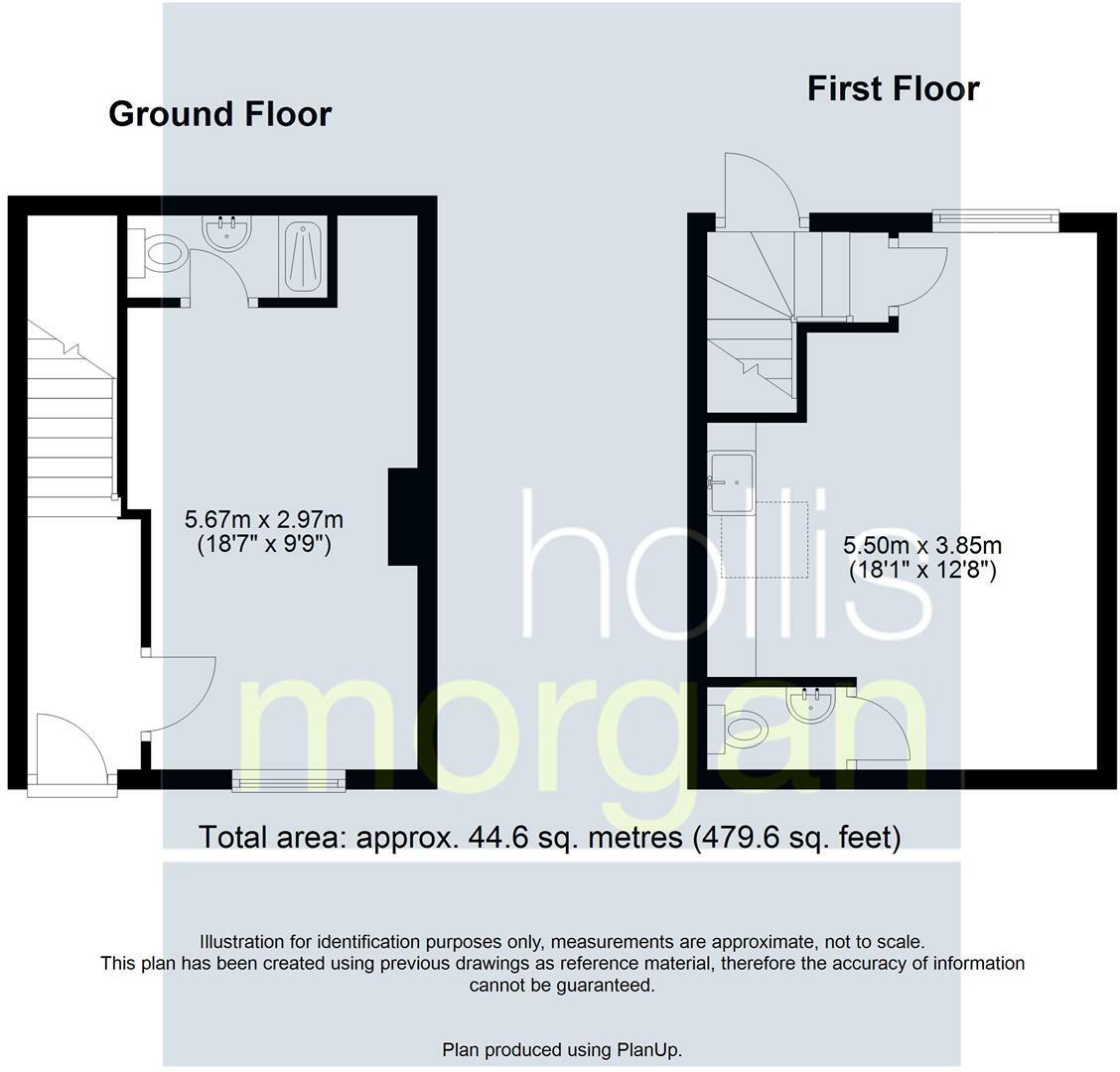 Ground Floor

First Floor

5.67m x 2.97m
(18'7" x 9'9")

5.50m x 3.85m
(18'1" x 12'8")

hollis
morgan

Total area: approx. 44.6 sq. metres (479.6 sq. feet)

Illustration for identification purposes only, measurements are approximate, not to scale.
This plan has been created using previous drawings as reference material, therefore the accuracy of information cannot be guaranteed.

Plan produced using PlanUp.